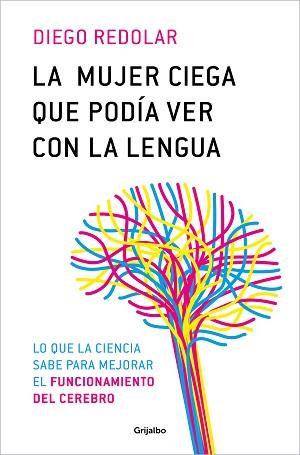 DIEGO REDOLAR

LA MUJER CIEGA QUE PODÍA VER CON LA LENGUA

LO QUE LA CIENCIA SABE PARA MEJORAR EL FUNCIONAMIENTO DEL CEREBRO

Grijalbo